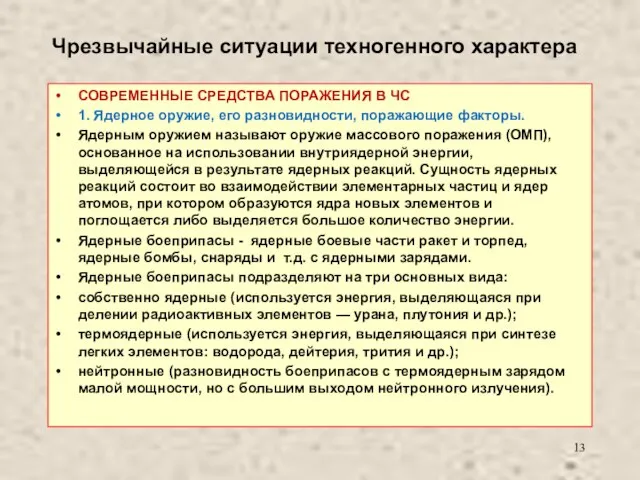 Чрезвычайные ситуации техногенного характера

• СОВРЕМЕННЫЕ СРЕДСТВА ПОРАЖЕНИЯ В ЧС
• 1. Ядерное оружие, его разновидности, поражающие факторы.
• Ядерным оружием называют оружие массового поражения (ОМП), основанное на использовании внутриядерной энергии, выделяющейся в результате ядерных реакций. Сущность ядерных реакций состоит во взаимодействии элементарных частиц и ядер атомов, при котором образуются ядра новых элементов и поглощается либо выделяется большое количество энергии.
• Ядерные боеприпасы - ядерные боевые части ракет и торпед, ядерные бомбы, снаряды и т.д. с ядерными зарядами.
• Ядерные боеприпасы подразделяют на три основных вида:
• собственно ядерные (используется энергия, выделяющаяся при делении радиоактивных элементов — урана, плутония и др.);
• термоядерные (используется энергия, выделяющаяся при синтезе легких элементов: водорода, дейтерия, трития и др.);
• нейтронные (разновидность боеприпасов с термоядерным зарядом малой мощности, но с большим выходом нейтронного излучения).

13